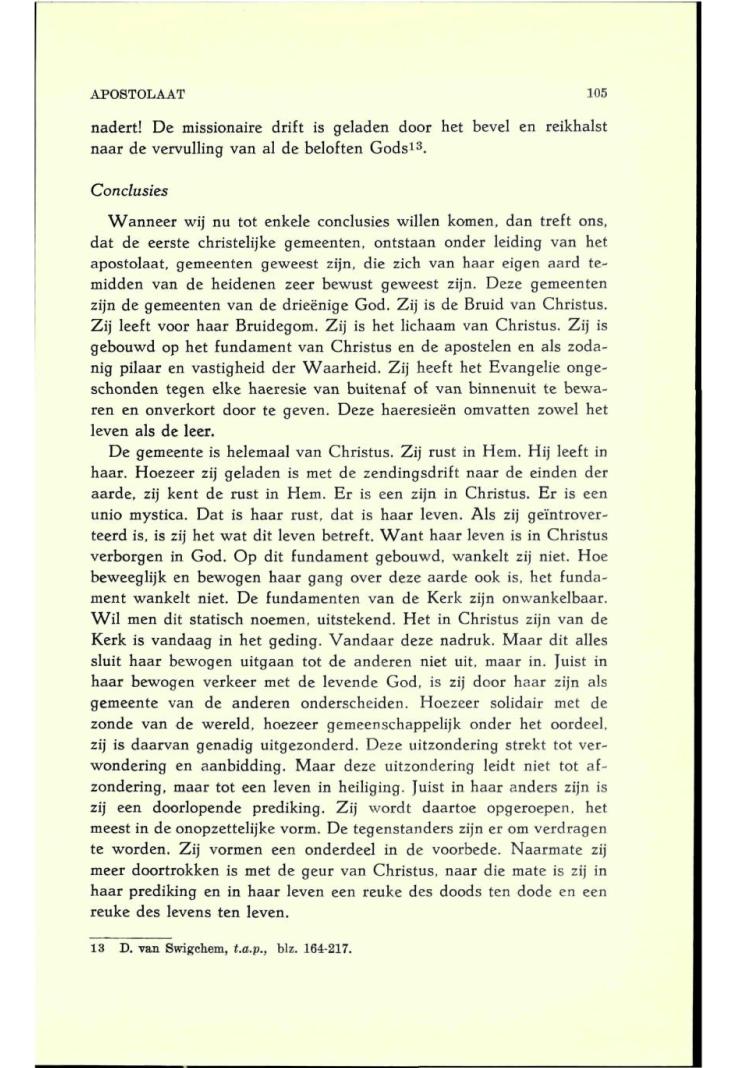 APOSTOLAAT 105

nadert! De missionaire drift is geladen door het bevel en reikhalst naar de vervulling van al de beloften Gods$^{13}$.

Conclusies

Wanneer wij nu tot enkele conclusies willen komen, dan treft ons, dat de eerste christelijke gemeenten, ontstaan onder leiding van het apostolaat, gemeenten geweest zijn, die zich van haar eigen aard temidden van de heidenen zeer bewust geweest zijn. Deze gemeenten zijn de gemeenten van de drieënige God. Zij is de Bruid van Christus. Zij leeft voor haar Bruidegom. Zij is het lichaam van Christus. Zij is gebouwd op het fundament van Christus en de apostelen en als zodanig pilaar en vastigheid der Waarheid. Zij heeft het Evangelie ongeschonden tegen elke haeresie van buitenaf of van binnenuit te bewaren en onverkort door te geven. Deze haeresieën omvatten zowel het leven als de leer.

De gemeente is helemaal van Christus. Zij rust in Hem. Hij leeft in haar. Hoezeer zij geladen is met de zendingsdrift naar de einden der aarde, zij kent de rust in Hem. Er is een zijn in Christus. Er is een unio mystica. Dat is haar rust, dat is haar leven. Als zij geïntroverteerd is, is zij het wat dit leven betreft. Want haar leven is in Christus verborgen in God. Op dit fundament gebouwd, wankelt zij niet. Hoe beweeglijk en bewogen haar gang over deze aarde ook is, het fundament wankelt niet. De fundamenten van de Kerk zijn onwankelbaar. Wil men dit statisch noemen, uitstekend. Het in Christus zijn van de Kerk is vandaag in het geding. Vandaar deze nadruk. Maar dit alles sluit haar bewogen uitgaan tot de anderen niet uit, maar in. Juist in haar bewogen verkeer met de levende God, is zij door haar zijn als gemeente van de anderen onderscheiden. Hoezeer solidair met de zonde van de wereld, hoezeer gemeenschappelijk onder het oordeel, zij is daarvan genadig uitgezonderd. Deze uitzondering strekt tot verwondering en aanbidding. Maar deze uitzondering leidt niet tot afzondering, maar tot een leven in heiliging. Juist in haar anders zijn is zij een doorlopende prediking. Zij wordt daartoe opgeroepen, het meest in de onopzettelijke vorm. De tegenstanders zijn er om verdragen te worden. Zij vormen een onderdeel in de voorbede. Naarmate zij meer doortrokken is met de geur van Christus, naar die mate is zij in haar prediking en in haar leven een reuke des doods ten dode en een reuke des levens ten leven.

13 D. van Swigchem, t.a.p., blz. 164-217.